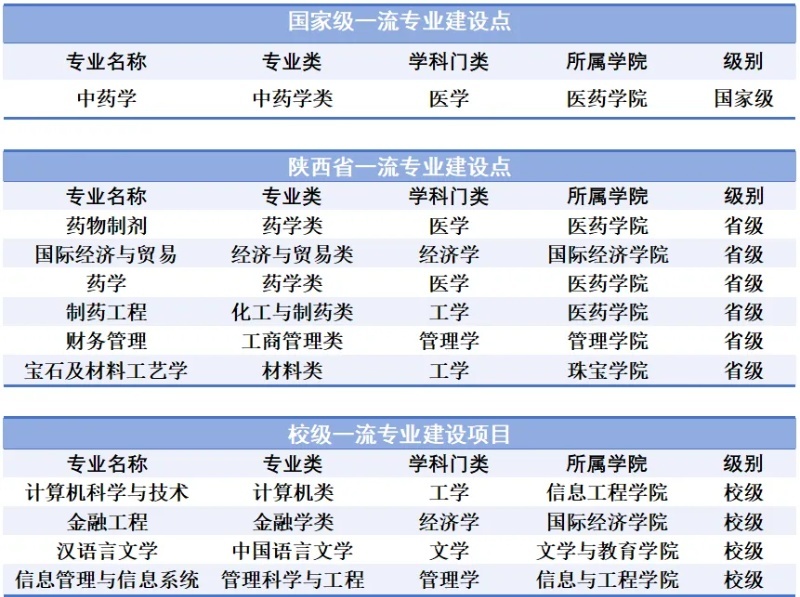 国家级一流专业建设点

| 专业名称 | 专业类 | 学科门类 | 所属学院 | 级别 |
|---|---|---|---|---|
| 中药学 | 中药学类 | 医学 | 医药学院 | 国家级 |

陕西省一流专业建设点

| 专业名称 | 专业类 | 学科门类 | 所属学院 | 级别 |
|---|---|---|---|---|
| 药物制剂 | 药学类 | 医学 | 医药学院 | 省级 |
| 国际经济与贸易 | 经济与贸易类 | 经济学 | 国际经济学院 | 省级 |
| 药学 | 药学类 | 医学 | 医药学院 | 省级 |
| 制药工程 | 化工与制药类 | 工学 | 医药学院 | 省级 |
| 财务管理 | 工商管理类 | 管理学 | 管理学院 | 省级 |
| 宝石及材料工艺学 | 材料类 | 工学 | 珠宝学院 | 省级 |

校级一流专业建设项目

| 专业名称 | 专业类 | 学科门类 | 所属学院 | 级别 |
|---|---|---|---|---|
| 计算机科学与技术 | 计算机类 | 工学 | 信息工程学院 | 校级 |
| 金融工程 | 金融学类 | 经济学 | 国际经济学院 | 校级 |
| 汉语言文学 | 中国语言文学 | 文学 | 文学与教育学院 | 校级 |
| 信息管理与信息系统 | 管理科学与工程 | 管理学 | 信息与工程学院 | 校级 |